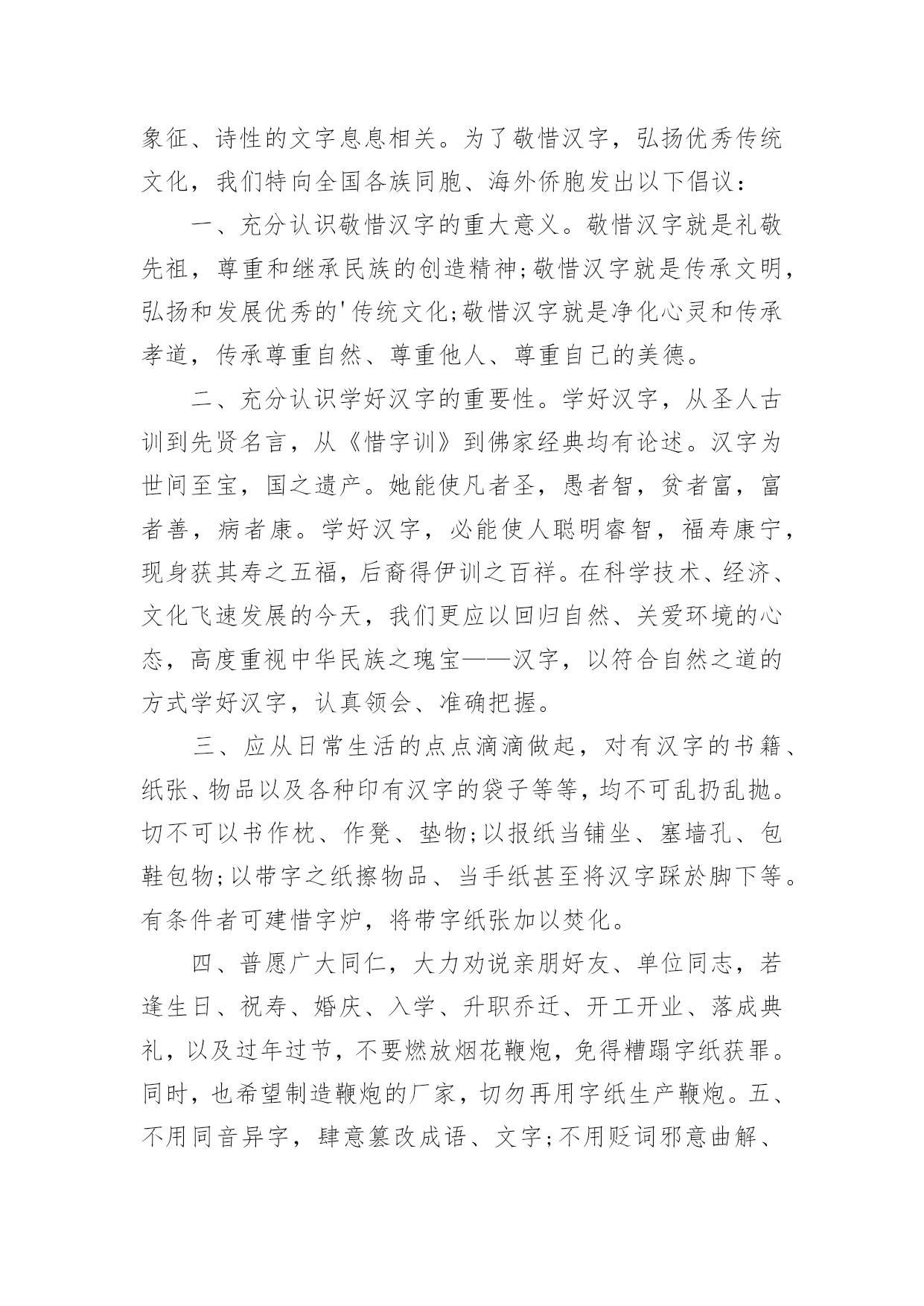 象征、诗性的文字息息相关。为了敬惜汉字，弘扬优秀传统文化，我们特向全国各族同胞、海外侨胞发出以下倡议：

一、充分认识敬惜汉字的重大意义。敬惜汉字就是礼敬先祖，尊重和继承民族的创造精神;敬惜汉字就是传承文明，弘扬和发展优秀的'传统文化;敬惜汉字就是净化心灵和传承孝道，传承尊重自然、尊重他人、尊重自己的美德。

二、充分认识学好汉字的重要性。学好汉字，从圣人古训到先贤名言，从《惜字训》到佛家经典均有论述。汉字为世间至宝，国之遗产。她能使凡者圣，愚者智，贫者富，富者善，病者康。学好汉字，必能使人聪明睿智，福寿康宁，现身获其寿之五福，后裔得伊训之百祥。在科学技术、经济、文化飞速发展的今天，我们更应以回归自然、关爱环境的心态，高度重视中华民族之瑰宝——汉字，以符合自然之道的方式学好汉字，认真领会、准确把握。

三、应从日常生活的点点滴滴做起，对有汉字的书籍、纸张、物品以及各种印有汉字的袋子等等，均不可乱扔乱抛。切不可以书作枕、作凳、垫物;以报纸当铺坐、塞墙孔、包鞋包物;以带字之纸擦物品、当手纸甚至将汉字踩於脚下等。有条件者可建惜字炉，将带字纸张加以焚化。

四、普愿广大同仁，大力劝说亲朋好友、单位同志，若逢生日、祝寿、婚庆、入学、升职乔迁、开工开业、落成典礼，以及过年过节，不要燃放烟花鞭炮，免得糟蹋字纸获罪。同时，也希望制造鞭炮的厂家，切勿再用字纸生产鞭炮。五、不用同音异字，肆意篡改成语、文字;不用贬词邪意曲解、